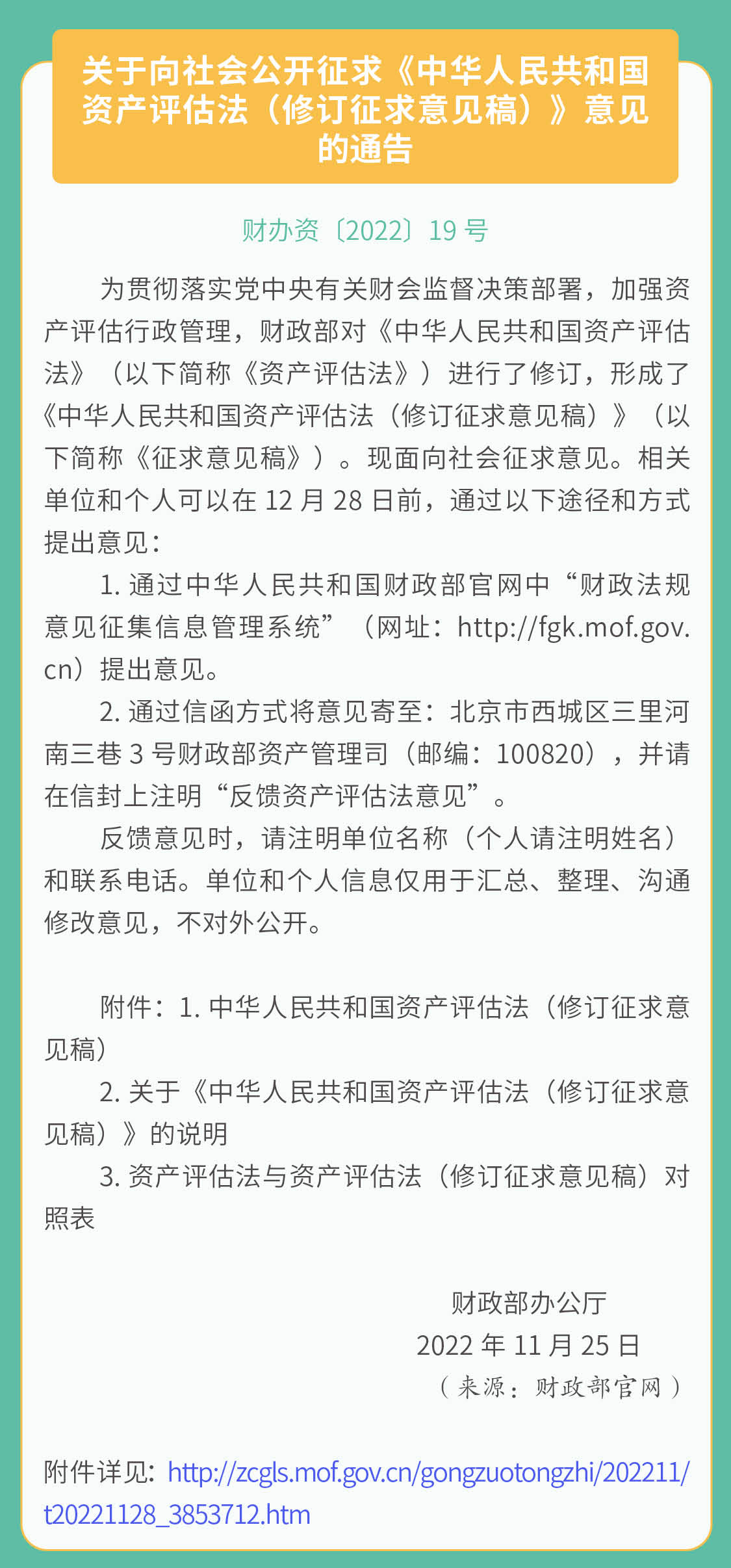 关于向社会公开征求《中华人民共和国资产评估法（修订征求意见稿）》意见的通告

财办资〔2022〕19 号

为贯彻落实党中央有关财会监督决策部署，加强资产评估行政管理，财政部对《中华人民共和国资产评估法》（以下简称《资产评估法》）进行了修订，形成了《中华人民共和国资产评估法（修订征求意见稿）》（以下简称《征求意见稿》）。现面向社会征求意见。相关单位和个人可以在 12 月 28 日前，通过以下途径和方式提出意见：

1. 通过中华人民共和国财政部官网中“财政法规意见征集信息管理系统”（网址：http://fgk.mof.gov.cn）提出意见。

2. 通过信函方式将意见寄至：北京市西城区三里河南三巷 3 号财政部资产管理司（邮编：100820），并请在信封上注明“反馈资产评估法意见”。

反馈意见时，请注明单位名称（个人请注明姓名）和联系电话。单位和个人信息仅用于汇总、整理、沟通修改意见，不对外公开。

附件：1. 中华人民共和国资产评估法（修订征求意见稿）

2. 关于《中华人民共和国资产评估法（修订征求意见稿）》的说明

3. 资产评估法与资产评估法（修订征求意见稿）对照表

财政部办公厅
2022 年 11 月 25 日
（来源：财政部官网）

附件详见：http://zcgls.mof.gov.cn/gongzuotongzhi/202211/t20221128_3853712.htm